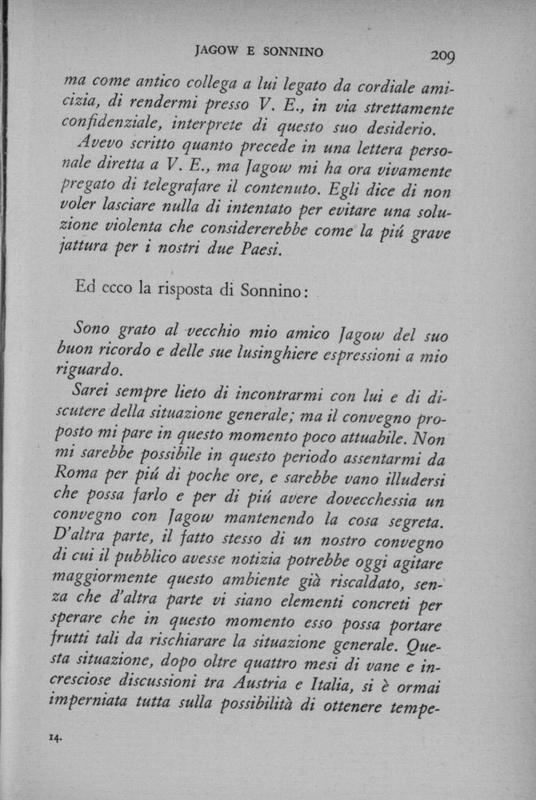 JAGOW E SONNINO 209

ma come antico collega a lui legato da cordiale amicizia, di rendermi presso V. E., in via strettamente confidenziale, interprete di questo suo desiderio.

Avevo scritto quanto precede in una lettera personale diretta a V. E., ma Jagow mi ha ora vivamente pregato di telegrafare il contenuto. Egli dice di non voler lasciare nulla di intentato per evitare una soluzione violenta che considererebbe come la piú grave jattura per i nostri due Paesi.

Ed ecco la risposta di Sonnino:

Sono grato al vecchio mio amico Jagow del suo buon ricordo e delle sue lusinghiere espressioni a mio riguardo.

Sarei sempre lieto di incontrarmi con lui e di discutere della situazione generale; ma il convegno proposto mi pare in questo momento poco attuabile. Non mi sarebbe possibile in questo periodo assentarmi da Roma per piú di poche ore, e sarebbe vano illudersi che possa farlo e per di piú avere dovecchessia un convegno con Jagow mantenendo la cosa segreta. D'altra parte, il fatto stesso di un nostro convegno di cui il pubblico avesse notizia potrebbe oggi agitare maggiormente questo ambiente già riscaldato, senza che d'altra parte vi siano elementi concreti per sperare che in questo momento esso possa portare frutti tali da rischiarare la situazione generale. Questa situazione, dopo oltre quattro mesi di vane e incresciose discussioni tra Austria e Italia, si è ormai imperniata tutta sulla possibilità di ottenere tempe-

14.